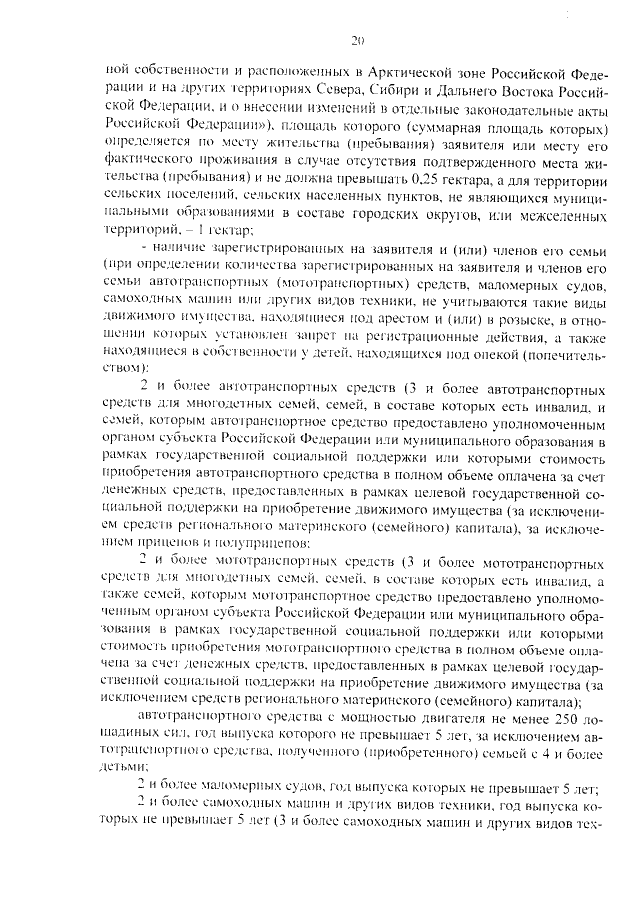 20

ной собственности и расположенных в Арктической зоне Российской Федерации и на других территориях Севера, Сибири и Дальнего Востока Российской Федерации, и о внесении изменений в отдельные законодательные акты Российской Федерации»), площадь которого (суммарная площадь которых) определяется по месту жительства (пребывания) заявителя или месту его фактического проживания в случае отсутствия подтвержденного места жительства (пребывания) и не должна превышать 0,25 гектара, а для территории сельских поселений, сельских населенных пунктов, не являющихся муниципальными образованиями в составе городских округов, или межселенных территорий, – 1 гектар;

- наличие зарегистрированных на заявителя и (или) членов его семьи (при определении количества зарегистрированных на заявителя и членов его семьи автотранспортных (мототранспортных) средств, маломерных судов, самоходных машин или других видов техники, не учитываются такие виды движимого имущества, находящиеся под арестом и (или) в розыске, в отношении которых установлен запрет на регистрационные действия, а также находящиеся в собственности у детей, находящихся под опекой (попечительством):

2 и более автотранспортных средств (3 и более автотранспортных средств для многодетных семей, семей, в составе которых есть инвалид, и семей, которым автотранспортное средство предоставлено уполномоченным органом субъекта Российской Федерации или муниципального образования в рамках государственной социальной поддержки или которыми стоимость приобретения автотранспортного средства в полном объеме оплачена за счет денежных средств, предоставленных в рамках целевой государственной социальной поддержки на приобретение движимого имущества (за исключением средств регионального материнского (семейного) капитала), за исключением прицепов и полуприцепов;

2 и более мототранспортных средств (3 и более мототранспортных средств для многодетных семей, семей, в составе которых есть инвалид, а также семей, которым мототранспортное средство предоставлено уполномоченным органом субъекта Российской Федерации или муниципального образования в рамках государственной социальной поддержки или которыми стоимость приобретения мототранспортного средства в полном объеме оплачена за счет денежных средств, предоставленных в рамках целевой государственной социальной поддержки на приобретение движимого имущества (за исключением средств регионального материнского (семейного) капитала);

автотранспортного средства с мощностью двигателя не менее 250 лошадиных сил, год выпуска которого не превышает 5 лет, за исключением автотранспортного средства, полученного (приобретенного) семьей с 4 и более детьми;

2 и более маломерных судов, год выпуска которых не превышает 5 лет;

2 и более самоходных машин и других видов техники, год выпуска которых не превышает 5 лет (3 и более самоходных машин и других видов тех-